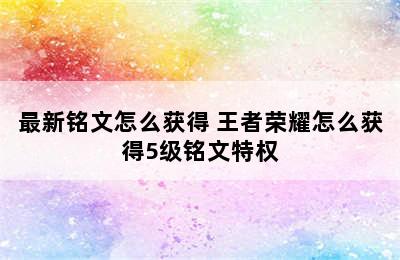 最新铭文怎么获得 王者荣耀怎么获得5级铭文特权